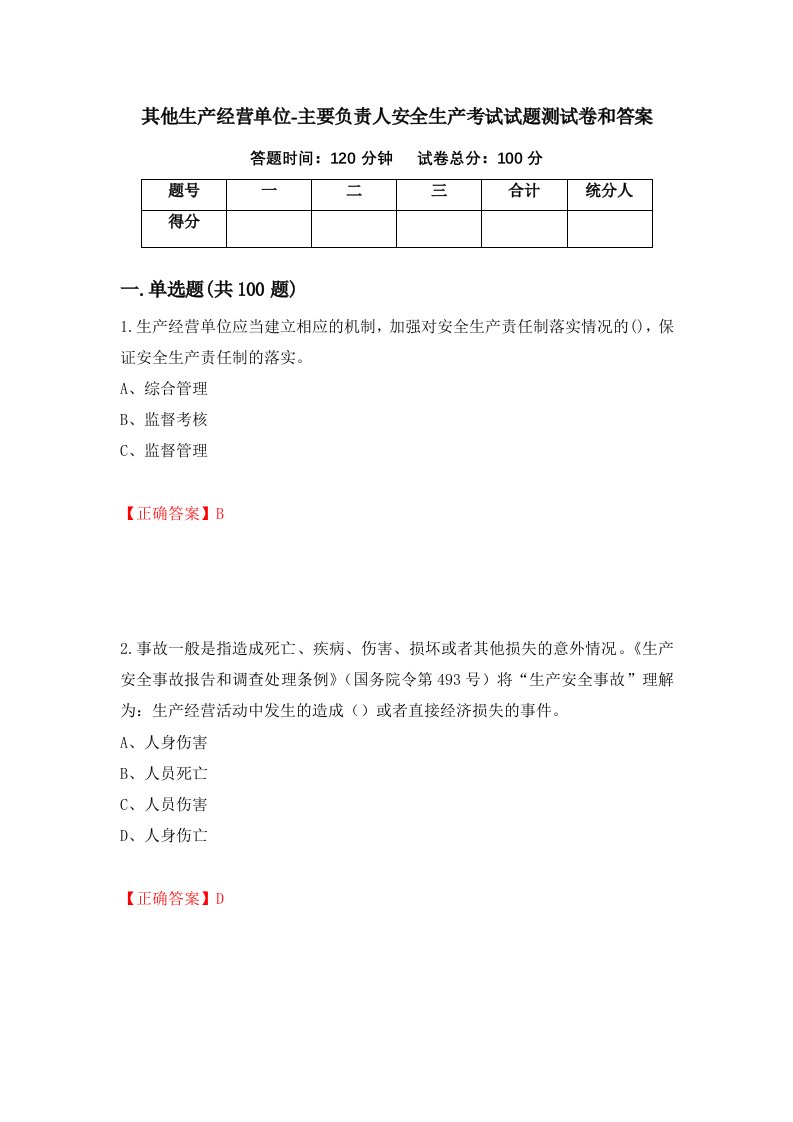 其他生产经营单位-主要负责人安全生产考试试题测试卷和答案

答题时间：120 分钟　试卷总分：100 分

| 题号 | 一 | 二 | 三 | 合计 | 统分人 |
|---|---|---|---|---|---|
| 得分 | | | | | |

一.单选题(共 100 题)

1.生产经营单位应当建立相应的机制，加强对安全生产责任制落实情况的()，保证安全生产责任制的落实。

A、综合管理

B、监督考核

C、监督管理

【正确答案】B

2.事故一般是指造成死亡、疾病、伤害、损坏或者其他损失的意外情况。《生产安全事故报告和调查处理条例》（国务院令第 493 号）将“生产安全事故”理解为：生产经营活动中发生的造成（）或者直接经济损失的事件。

A、人身伤害

B、人员死亡

C、人员伤害

D、人身伤亡

【正确答案】D